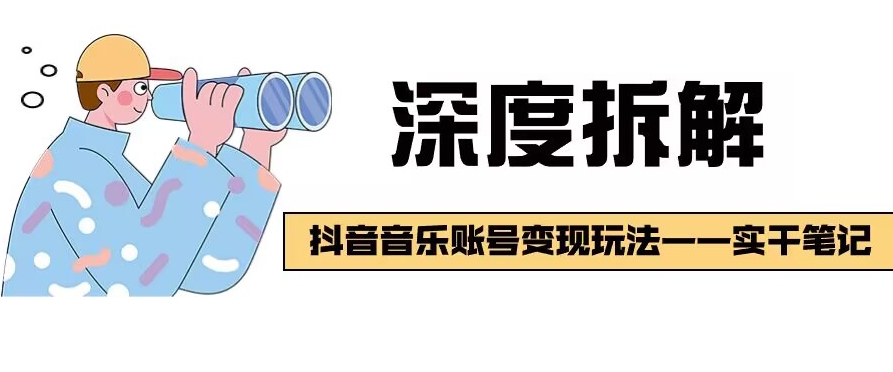 深度拆解

抖音音乐账号变现玩法——实干笔记